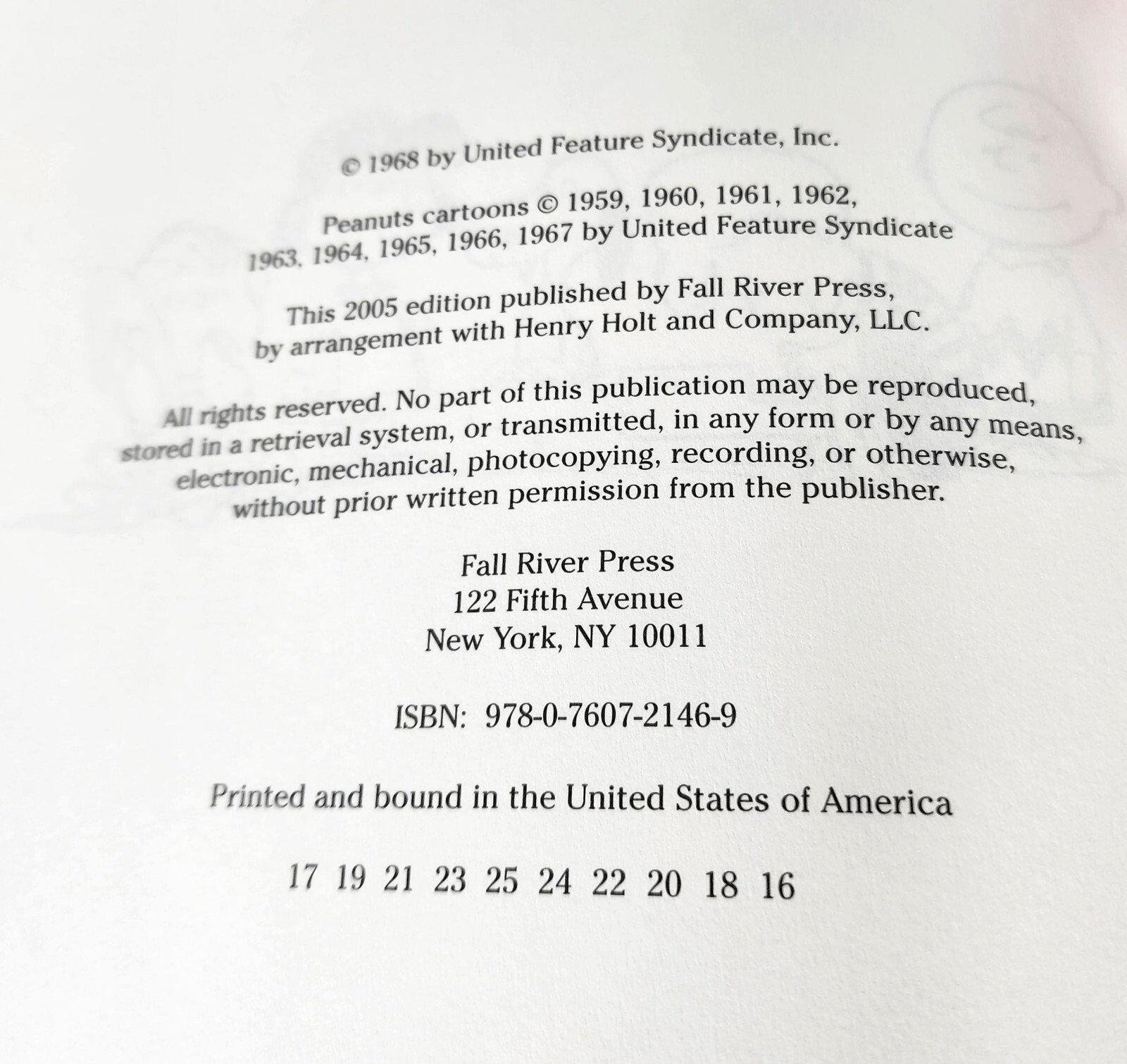 © 1968 by United Feature Syndicate, Inc.

Peanuts cartoons © 1959, 1960, 1961, 1962, 1963, 1964, 1965, 1966, 1967 by United Feature Syndicate

This 2005 edition published by Fall River Press, by arrangement with Henry Holt and Company, LLC.

All rights reserved. No part of this publication may be reproduced, stored in a retrieval system, or transmitted, in any form or by any means, electronic, mechanical, photocopying, recording, or otherwise, without prior written permission from the publisher.

Fall River Press
122 Fifth Avenue
New York, NY 10011

ISBN: 978-0-7607-2146-9

Printed and bound in the United States of America

17 19 21 23 25 24 22 20 18 16